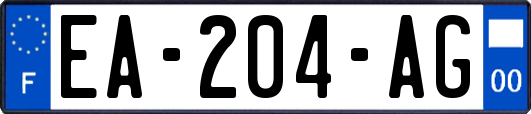 F
EA-204-AG
00